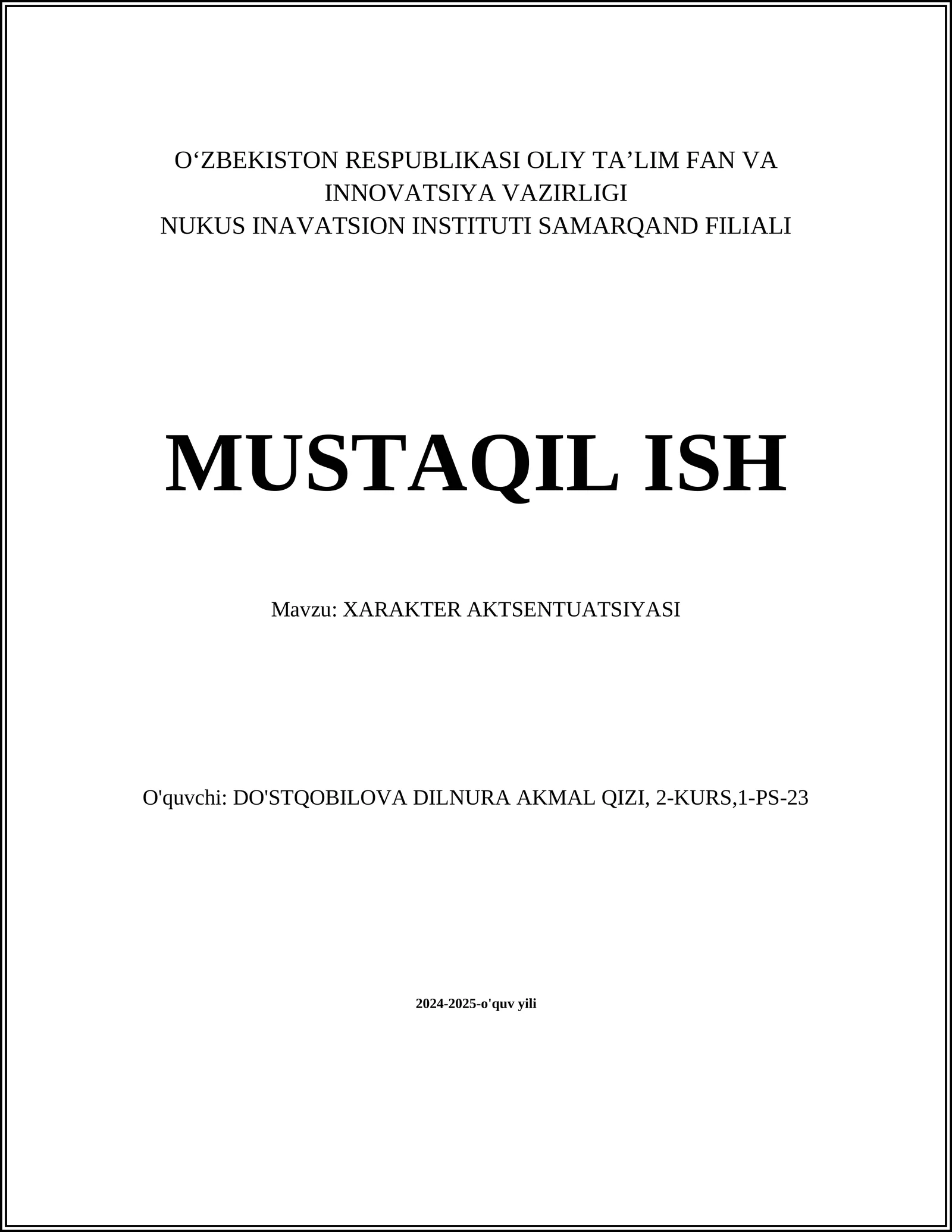 O‘ZBEKISTON RESPUBLIKASI OLIY TA’LIM FAN VA INNOVATSIYA VAZIRLIGI
NUKUS INAVATSION INSTITUTI SAMARQAND FILIALI

MUSTAQIL ISH

Mavzu: XARAKTER AKTSENTUATSIYASI

O'quvchi: DO'STQOBILOVA DILNURA AKMAL QIZI, 2-KURS,1-PS-23

2024-2025-o'quv yili